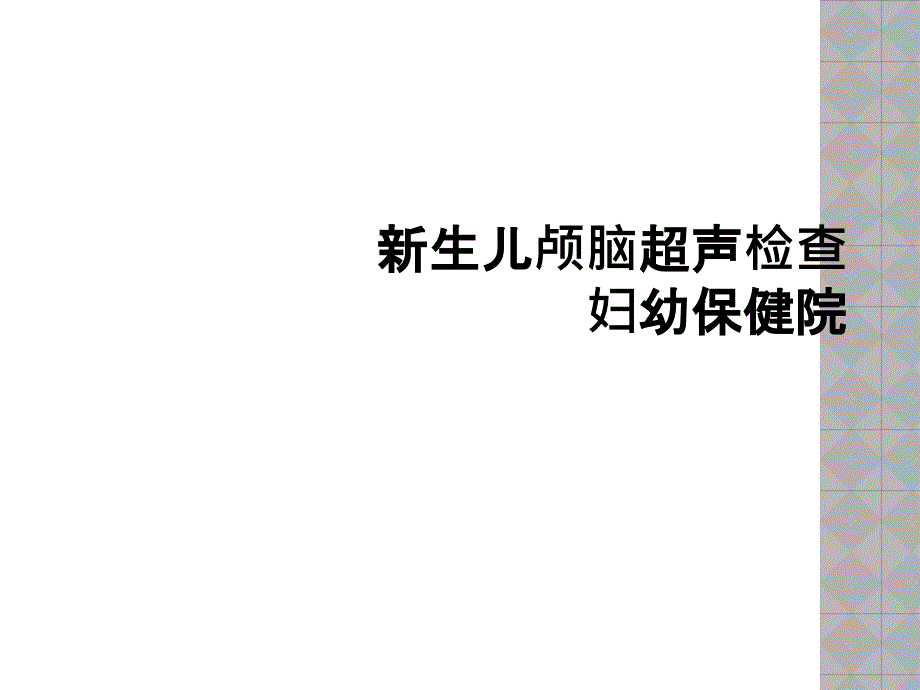 新生儿颅脑超声检查
妇幼保健院